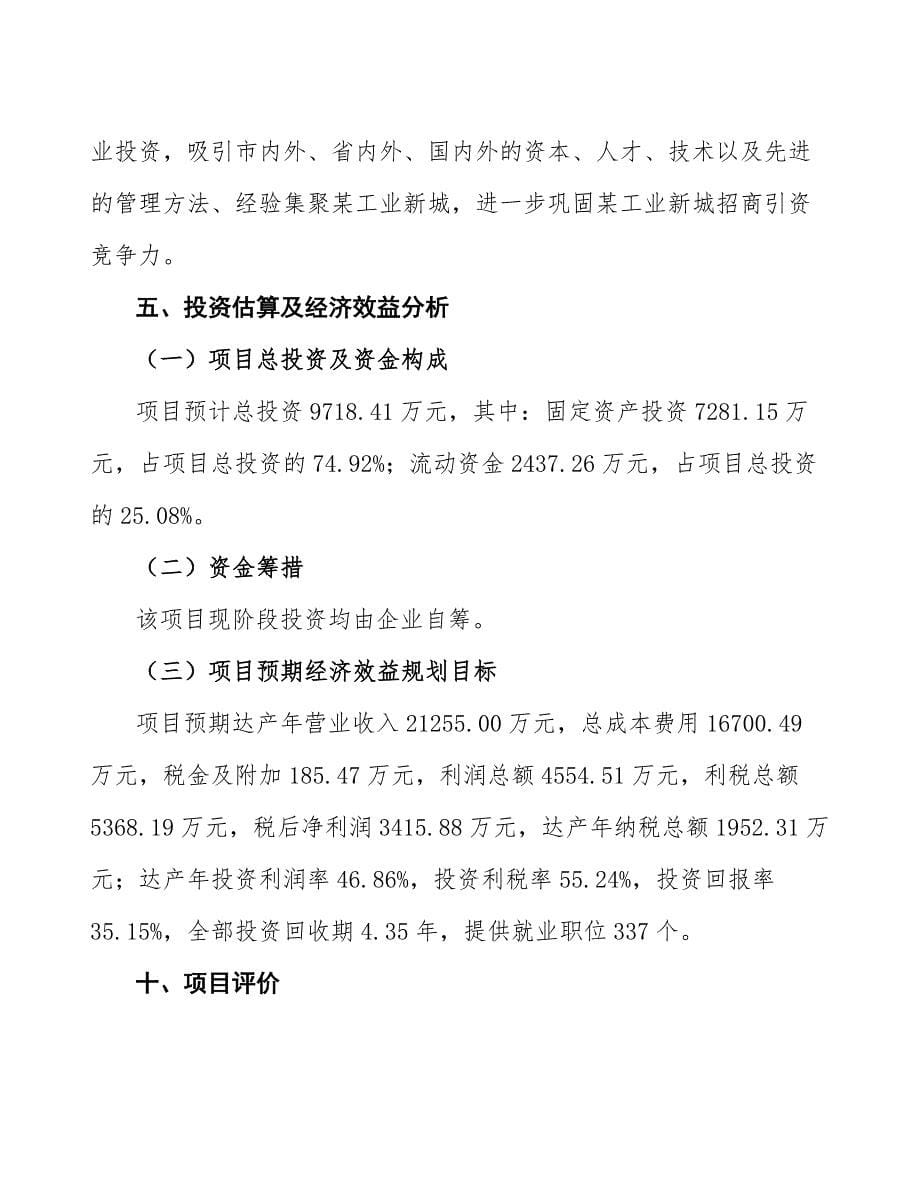 业投资，吸引市内外、省内外、国内外的资本、人才、技术以及先进的管理方法、经验集聚某工业新城，进一步巩固某工业新城招商引资竞争力。

五、投资估算及经济效益分析

（一）项目总投资及资金构成

项目预计总投资 9718.41 万元，其中：固定资产投资 7281.15 万元，占项目总投资的 74.92%；流动资金 2437.26 万元，占项目总投资的 25.08%。

（二）资金筹措

该项目现阶段投资均由企业自筹。

（三）项目预期经济效益规划目标

项目预期达产年营业收入 21255.00 万元，总成本费用 16700.49 万元，税金及附加 185.47 万元，利润总额 4554.51 万元，利税总额 5368.19 万元，税后净利润 3415.88 万元，达产年纳税总额 1952.31 万元；达产年投资利润率 46.86%，投资利税率 55.24%，投资回报率 35.15%，全部投资回收期 4.35 年，提供就业职位 337 个。

十、项目评价